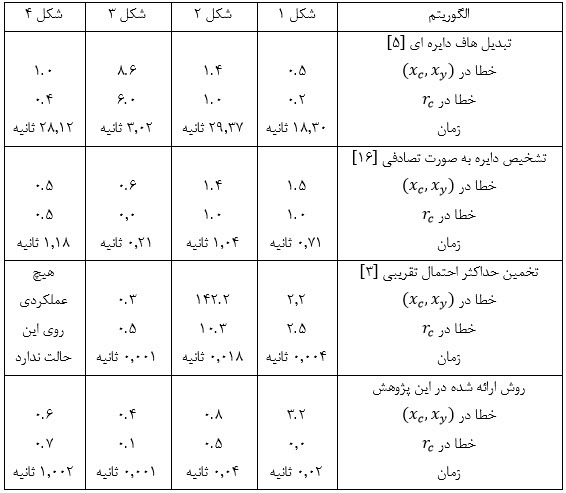 | الگوریتم | شکل ۱ | شکل ۲ | شکل ۳ | شکل ۴ |
|---|---|---|---|---|
| تبدیل هاف دایره ای [۵] | | | | |
| خطا در $(x_c, x_y)$ | ۰.۵ | ۱.۴ | ۸.۶ | ۱.۰ |
| خطا در $r_c$ | ۰.۲ | ۱.۰ | ۶.۰ | ۰.۴ |
| زمان | ۱۸,۳۰ ثانیه | ۲۹,۳۷ ثانیه | ۳,۰۲ ثانیه | ۲۸,۱۲ ثانیه |
| تشخیص دایره به صورت تصادفی [۱۶] | | | | |
| خطا در $(x_c, x_y)$ | ۱.۵ | ۱.۴ | ۰.۶ | ۰.۵ |
| خطا در $r_c$ | ۱.۰ | ۱.۰ | ۰,۰ | ۰.۵ |
| زمان | ۰,۷۱ ثانیه | ۱,۰۴ ثانیه | ۰,۲۱ ثانیه | ۱,۱۸ ثانیه |
| تخمین حداکثر احتمال تقریبی [۳] | | | | هیچ |
| خطا در $(x_c, x_y)$ | ۲,۲ | ۱۴۲.۲ | ۰.۳ | عملکردی |
| خطا در $r_c$ | ۲.۵ | ۱۰.۳ | ۰.۵ | روی این |
| زمان | ۰,۰۰۴ ثانیه | ۰,۰۱۸ ثانیه | ۰,۰۰۱ ثانیه | حالت ندارد |
| روش ارائه شده در این پژوهش | | | | |
| خطا در $(x_c, x_y)$ | ۳.۲ | ۰.۸ | ۰.۴ | ۰.۶ |
| خطا در $r_c$ | ۰,۰ | ۰.۵ | ۰.۱ | ۰.۷ |
| زمان | ۰,۰۲ ثانیه | ۰,۰۴ ثانیه | ۰,۰۰۱ ثانیه | ۱,۰۰۲ ثانیه |